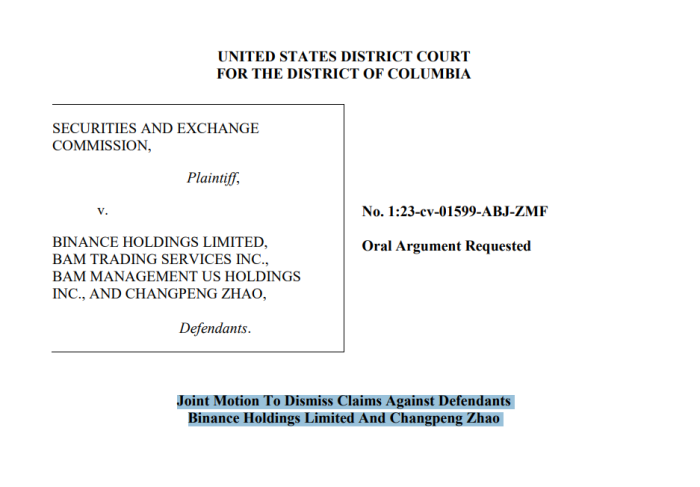 UNITED STATES DISTRICT COURT
FOR THE DISTRICT OF COLUMBIA

SECURITIES AND EXCHANGE COMMISSION,

Plaintiff,

v.

BINANCE HOLDINGS LIMITED, BAM TRADING SERVICES INC., BAM MANAGEMENT US HOLDINGS INC., AND CHANGPENG ZHAO,

Defendants.

No. 1:23-cv-01599-ABJ-ZMF

Oral Argument Requested

Joint Motion To Dismiss Claims Against Defendants
Binance Holdings Limited And Changpeng Zhao